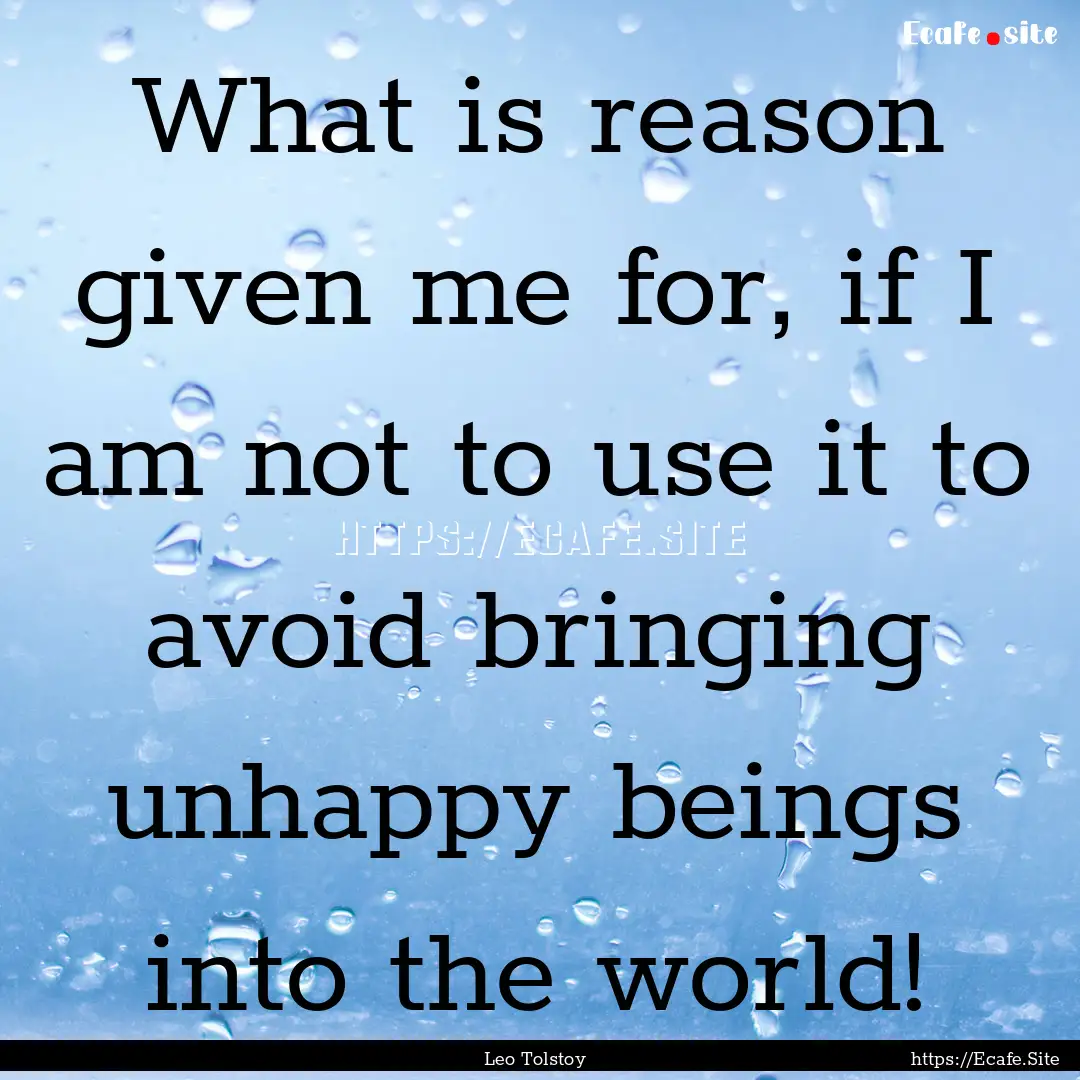 Ecafe.site

What is reason given me for, if I am not to use it to avoid bringing unhappy beings into the world!

HTTPS://ECAFE.SITE

Leo Tolstoy

https://Ecafe.Site